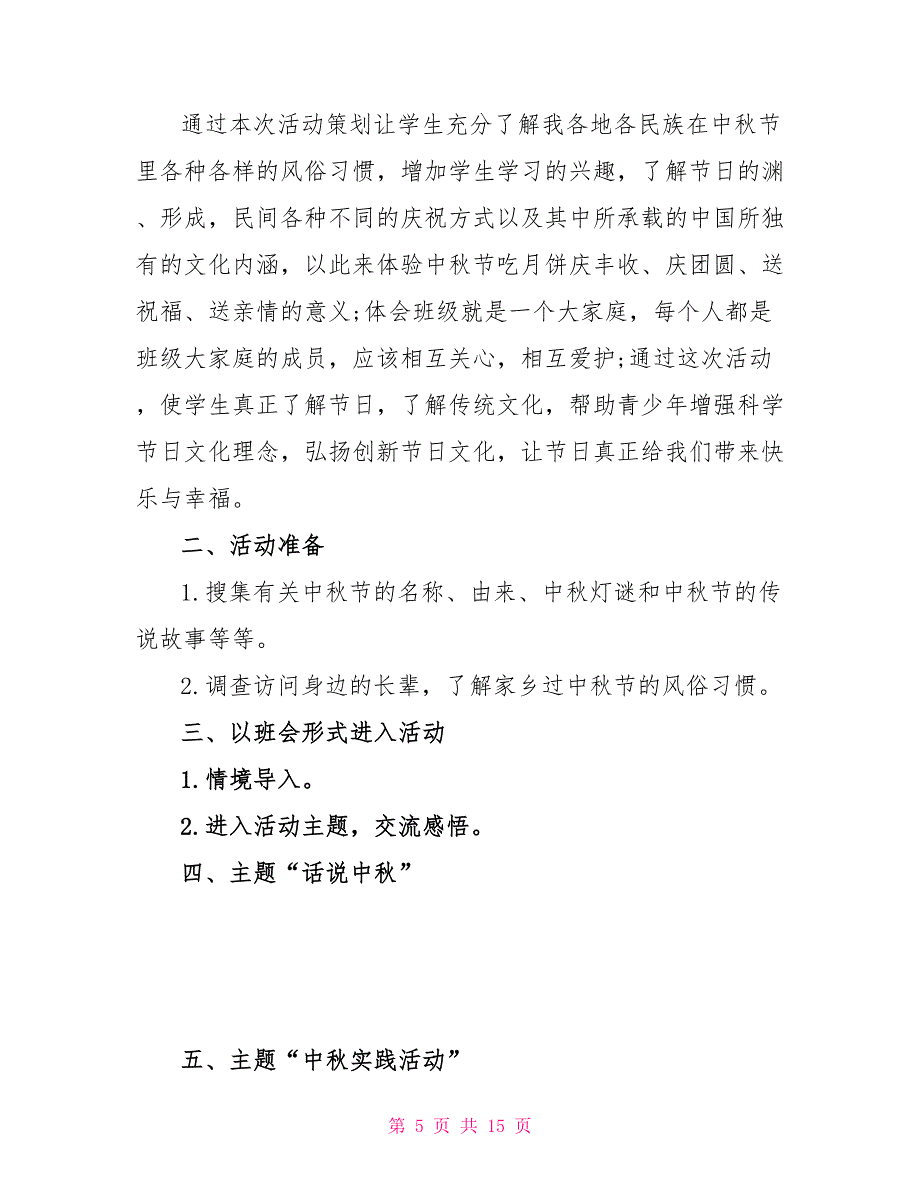 通过本次活动策划让学生充分了解我各地各民族在中秋节里各种各样的风俗习惯，增加学生学习的兴趣，了解节日的渊、形成，民间各种不同的庆祝方式以及其中所承载的中国所独有的文化内涵，以此来体验中秋节吃月饼庆丰收、庆团圆、送祝福、送亲情的意义;体会班级就是一个大家庭，每个人都是班级大家庭的成员，应该相互关心，相互爱护;通过这次活动，使学生真正了解节日，了解传统文化，帮助青少年增强科学节日文化理念，弘扬创新节日文化，让节日真正给我们带来快乐与幸福。

二、活动准备

1.搜集有关中秋节的名称、由来、中秋灯谜和中秋节的传说故事等等。

2.调查访问身边的长辈，了解家乡过中秋节的风俗习惯。

三、以班会形式进入活动

1.情境导入。

2.进入活动主题，交流感悟。

四、主题“话说中秋”

五、主题“中秋实践活动”

第 5 页 共 15 页